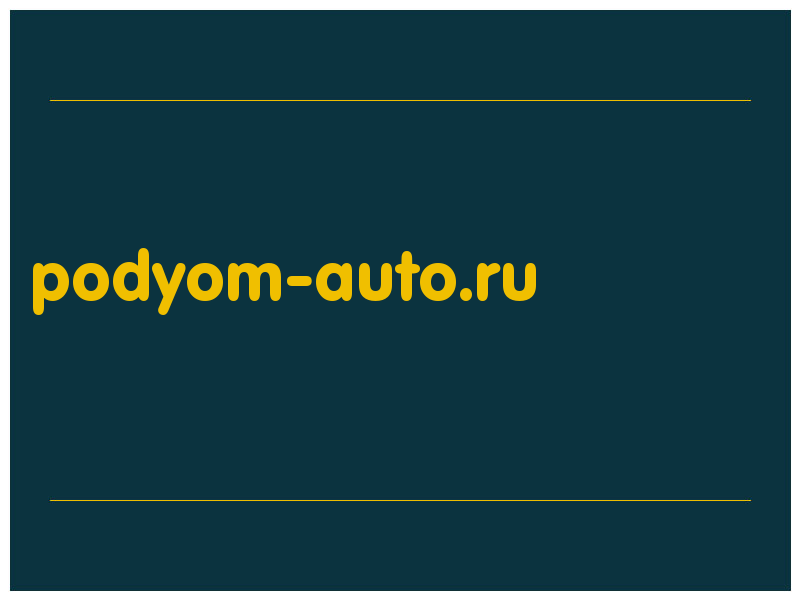 podyom-auto.ru